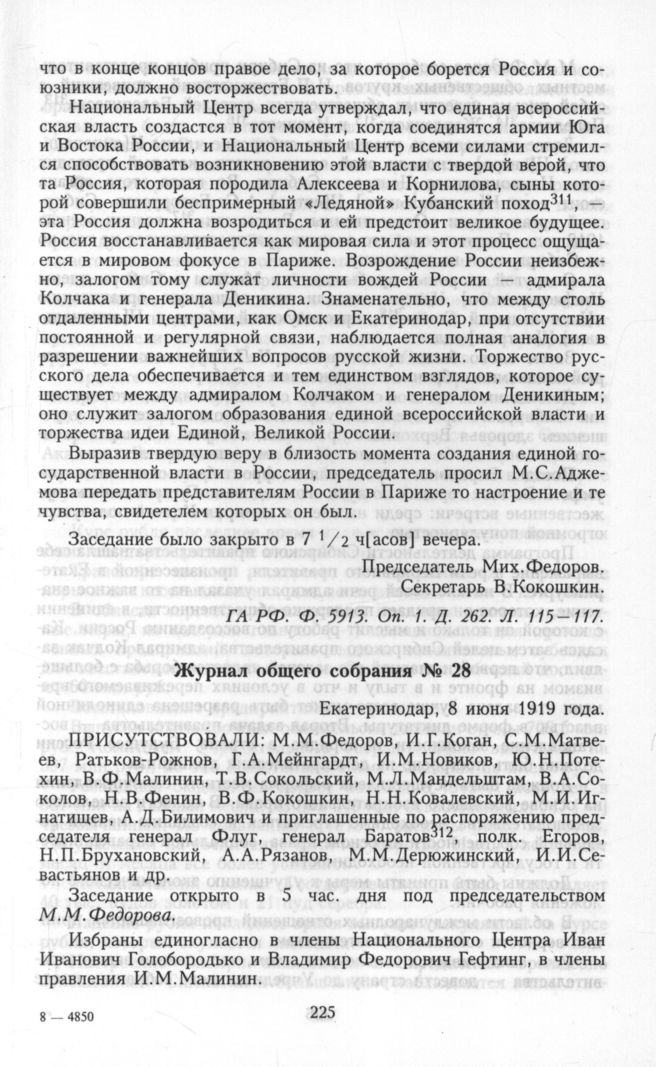 что в конце концов правое дело, за которое борется Россия и союзники, должно восторжествовать.

Национальный Центр всегда утверждал, что единая всероссийская власть создастся в тот момент, когда соединятся армии Юга и Востока России, и Национальный Центр всеми силами стремился способствовать возникновению этой власти с твердой верой, что та Россия, которая породила Алексеева и Корнилова, сыны которой совершили беспримерный «Ледяной» Кубанский поход$^{311}$, — эта Россия должна возродиться и ей предстоит великое будущее. Россия восстанавливается как мировая сила и этот процесс ощущается в мировом фокусе в Париже. Возрождение России неизбежно, залогом тому служат личности вождей России — адмирала Колчака и генерала Деникина. Знаменательно, что между столь отдаленными центрами, как Омск и Екатеринодар, при отсутствии постоянной и регулярной связи, наблюдается полная аналогия в разрешении важнейших вопросов русской жизни. Торжество русского дела обеспечивается и тем единством взглядов, которое существует между адмиралом Колчаком и генералом Деникиным; оно служит залогом образования единой всероссийской власти и торжества идеи Единой, Великой России.

Выразив твердую веру в близость момента создания единой государственной власти в России, председатель просил М.С.Аджемова передать представителям России в Париже то настроение и те чувства, свидетелем которых он был.

Заседание было закрыто в 7 $^{1}/_{2}$ ч[асов] вечера.

Председатель Мих.Федоров.
Секретарь В.Кокошкин.

ГА РФ. Ф. 5913. Оп. 1. Д. 262. Л. 115—117.

Журнал общего собрания № 28

Екатеринодар, 8 июня 1919 года.

ПРИСУТСТВОВАЛИ: М.М.Федоров, И.Г.Коган, С.М.Матвеев, Ратьков-Рожнов, Г.А.Мейнгардт, И.М.Новиков, Ю.Н.Потехин, В.Ф.Малинин, Т.В.Сокольский, М.Л.Мандельштам, В.А.Соколов, Н.В.Фенин, В.Ф.Кокошкин, Н.Н.Ковалевский, М.И.Игнатищев, А.Д.Билимович и приглашенные по распоряжению председателя генерал Флуг, генерал Баратов$^{312}$, полк. Егоров, Н.П.Брухановский, А.А.Рязанов, М.М.Дерюжинский, И.И.Севастьянов и др.

Заседание открыто в 5 час. дня под председательством М.М.Федорова.

Избраны единогласно в члены Национального Центра Иван Иванович Голобородько и Владимир Федорович Гефтинг, в члены правления И.М.Малинин.

8 — 4850

225